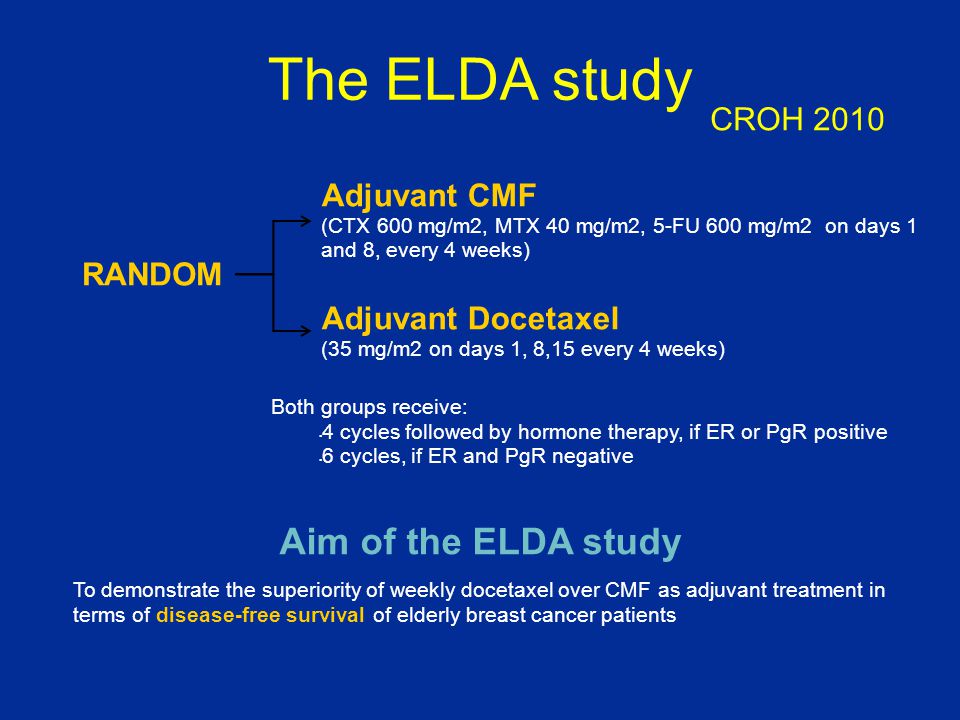 The ELDA study

CROH 2010

RANDOM

Adjuvant CMF
(CTX 600 mg/m2, MTX 40 mg/m2, 5-FU 600 mg/m2 on days 1 and 8, every 4 weeks)

Adjuvant Docetaxel
(35 mg/m2 on days 1, 8,15 every 4 weeks)

Both groups receive:
-4 cycles followed by hormone therapy, if ER or PgR positive
-6 cycles, if ER and PgR negative

Aim of the ELDA study

To demonstrate the superiority of weekly docetaxel over CMF as adjuvant treatment in terms of disease-free survival of elderly breast cancer patients